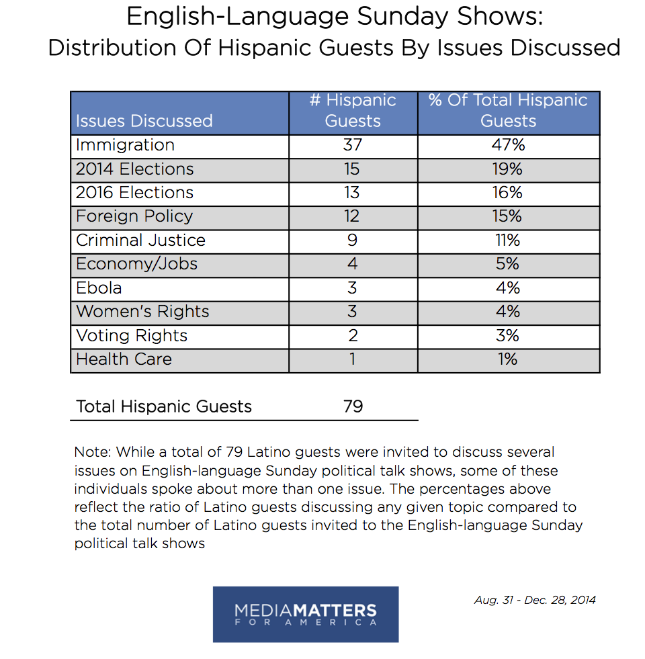 English-Language Sunday Shows:
Distribution Of Hispanic Guests By Issues Discussed

| Issues Discussed | # Hispanic Guests | % Of Total Hispanic Guests |
|---|---|---|
| Immigration | 37 | 47% |
| 2014 Elections | 15 | 19% |
| 2016 Elections | 13 | 16% |
| Foreign Policy | 12 | 15% |
| Criminal Justice | 9 | 11% |
| Economy/Jobs | 4 | 5% |
| Ebola | 3 | 4% |
| Women's Rights | 3 | 4% |
| Voting Rights | 2 | 3% |
| Health Care | 1 | 1% |

Total Hispanic Guests 79

Note: While a total of 79 Latino guests were invited to discuss several issues on English-language Sunday political talk shows, some of these individuals spoke about more than one issue. The percentages above reflect the ratio of Latino guests discussing any given topic compared to the total number of Latino guests invited to the English-language Sunday political talk shows

MEDIAMATTERS FOR AMERICA

Aug. 31 - Dec. 28, 2014